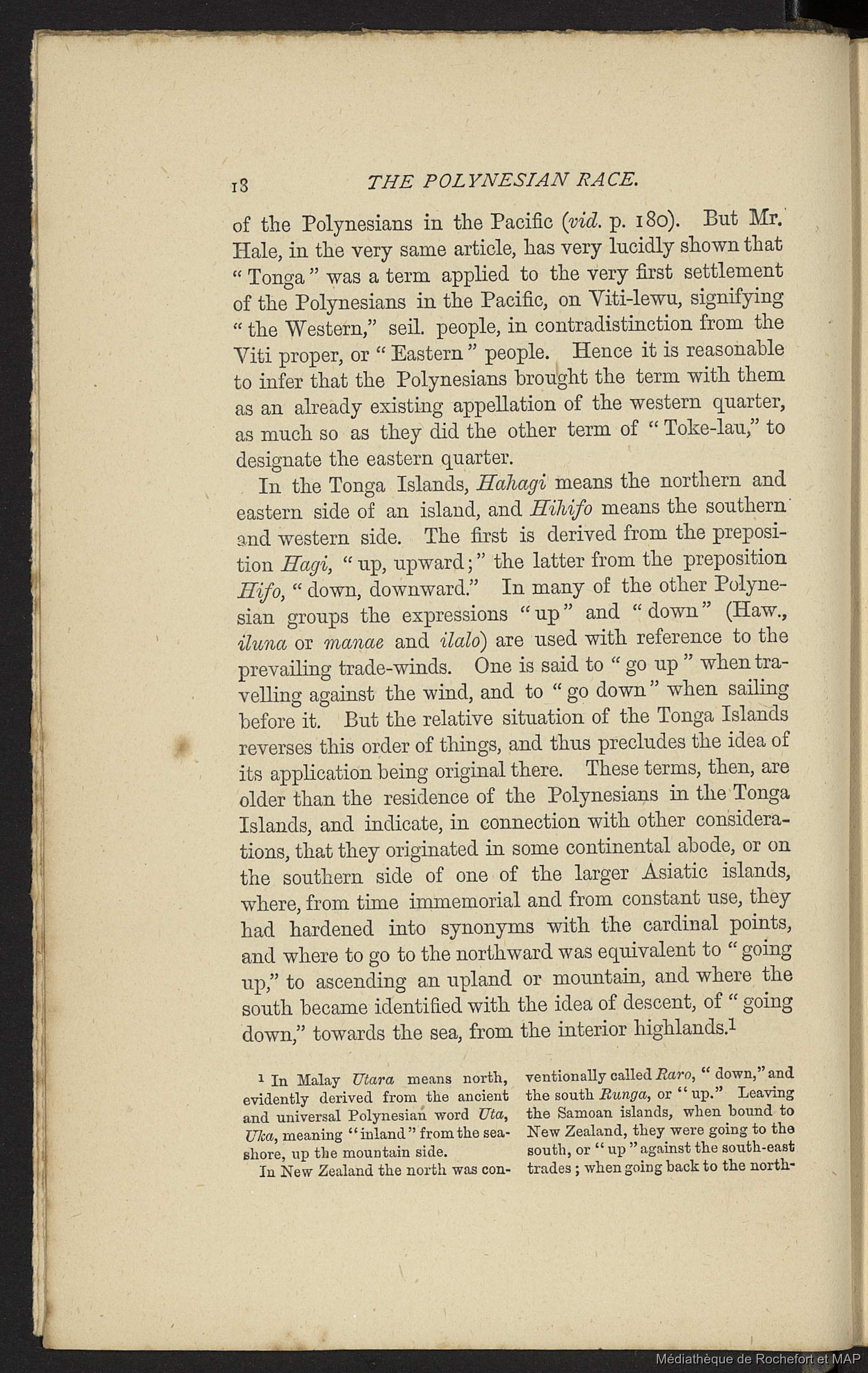 18 THE POLYNESIAN RACE.

of the Polynesians in the Pacific (vid. p. 180). But Mr. Hale, in the very same article, has very lucidly shown that "Tonga" was a term applied to the very first settlement of the Polynesians in the Pacific, on Viti-lewu, signifying "the Western," seil. people, in contradistinction from the Viti proper, or "Eastern" people. Hence it is reasonable to infer that the Polynesians brought the term with them as an already existing appellation of the western quarter, as much so as they did the other term of "Toke-lau," to designate the eastern quarter.

In the Tonga Islands, Hahagi means the northern and eastern side of an island, and Hihifo means the southern and western side. The first is derived from the preposition Hagi, "up, upward;" the latter from the preposition Hifo, "down, downward." In many of the other Polynesian groups the expressions "up" and "down" (Haw., iluna or manae and ilalo) are used with reference to the prevailing trade-winds. One is said to "go up" when travelling against the wind, and to "go down" when sailing before it. But the relative situation of the Tonga Islands reverses this order of things, and thus precludes the idea of its application being original there. These terms, then, are older than the residence of the Polynesians in the Tonga Islands, and indicate, in connection with other considerations, that they originated in some continental abode, or on the southern side of one of the larger Asiatic islands, where, from time immemorial and from constant use, they had hardened into synonyms with the cardinal points, and where to go to the northward was equivalent to "going up," to ascending an upland or mountain, and where the south became identified with the idea of descent, of "going down," towards the sea, from the interior highlands.$^1$

$^1$ In Malay Utara means north, evidently derived from the ancient and universal Polynesian word Uta, Uka, meaning "inland" from the seashore, up the mountain side.

In New Zealand the north was conventionally called Raro, "down," and the south Runga, or "up." Leaving the Samoan islands, when bound to New Zealand, they were going to the south, or "up" against the south-east trades; when going back to the north-

Médiathèque de Rochefort et MAP